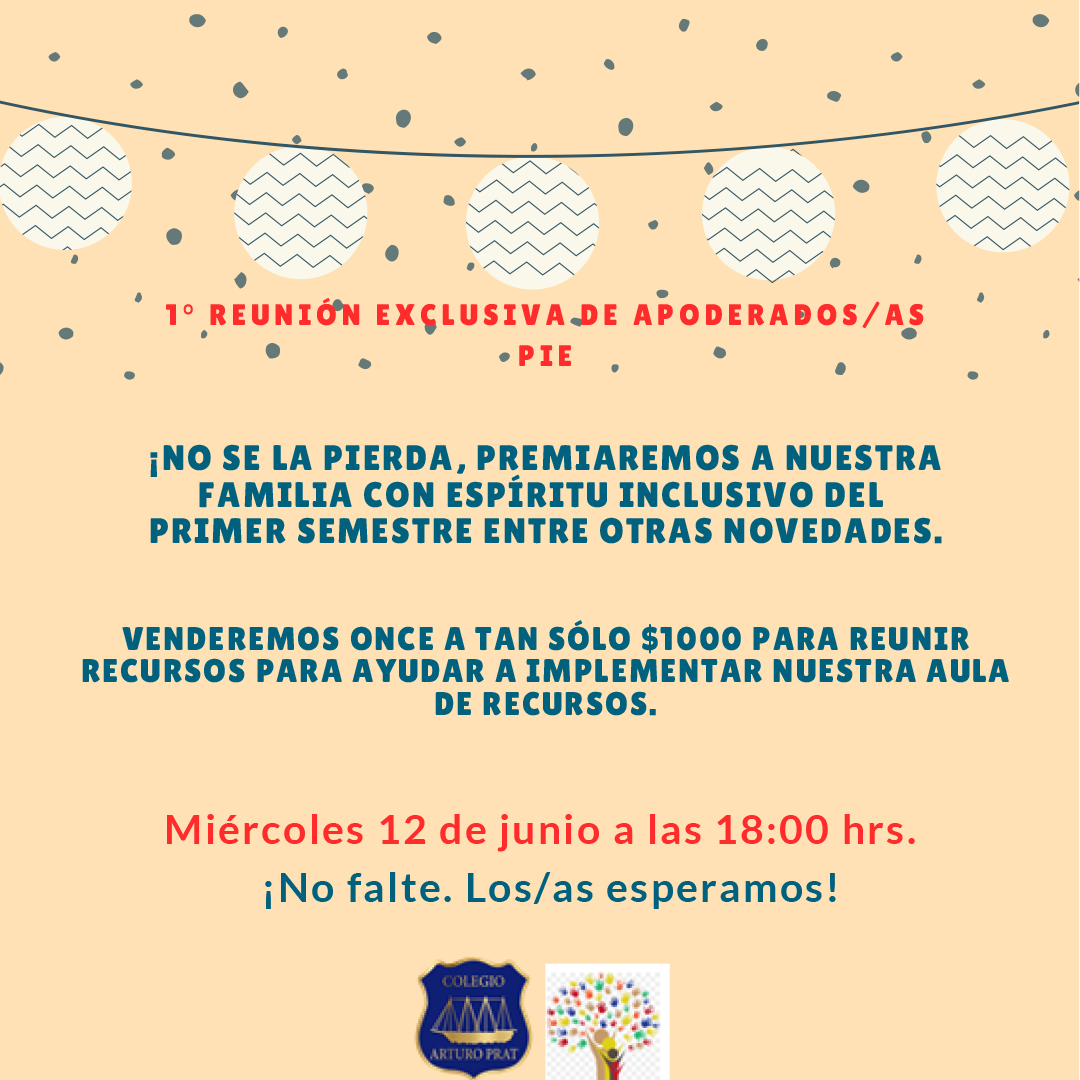 1° REUNIÓN EXCLUSIVA DE APODERADOS/AS PIE

¡NO SE LA PIERDA, PREMIAREMOS A NUESTRA FAMILIA CON ESPÍRITU INCLUSIVO DEL PRIMER SEMESTRE ENTRE OTRAS NOVEDADES.

VENDEREMOS ONCE A TAN SÓLO $1000 PARA REUNIR RECURSOS PARA AYUDAR A IMPLEMENTAR NUESTRA AULA DE RECURSOS.

Miércoles 12 de junio a las 18:00 hrs.

¡No falte. Los/as esperamos!

COLEGIO
ARTURO PRAT